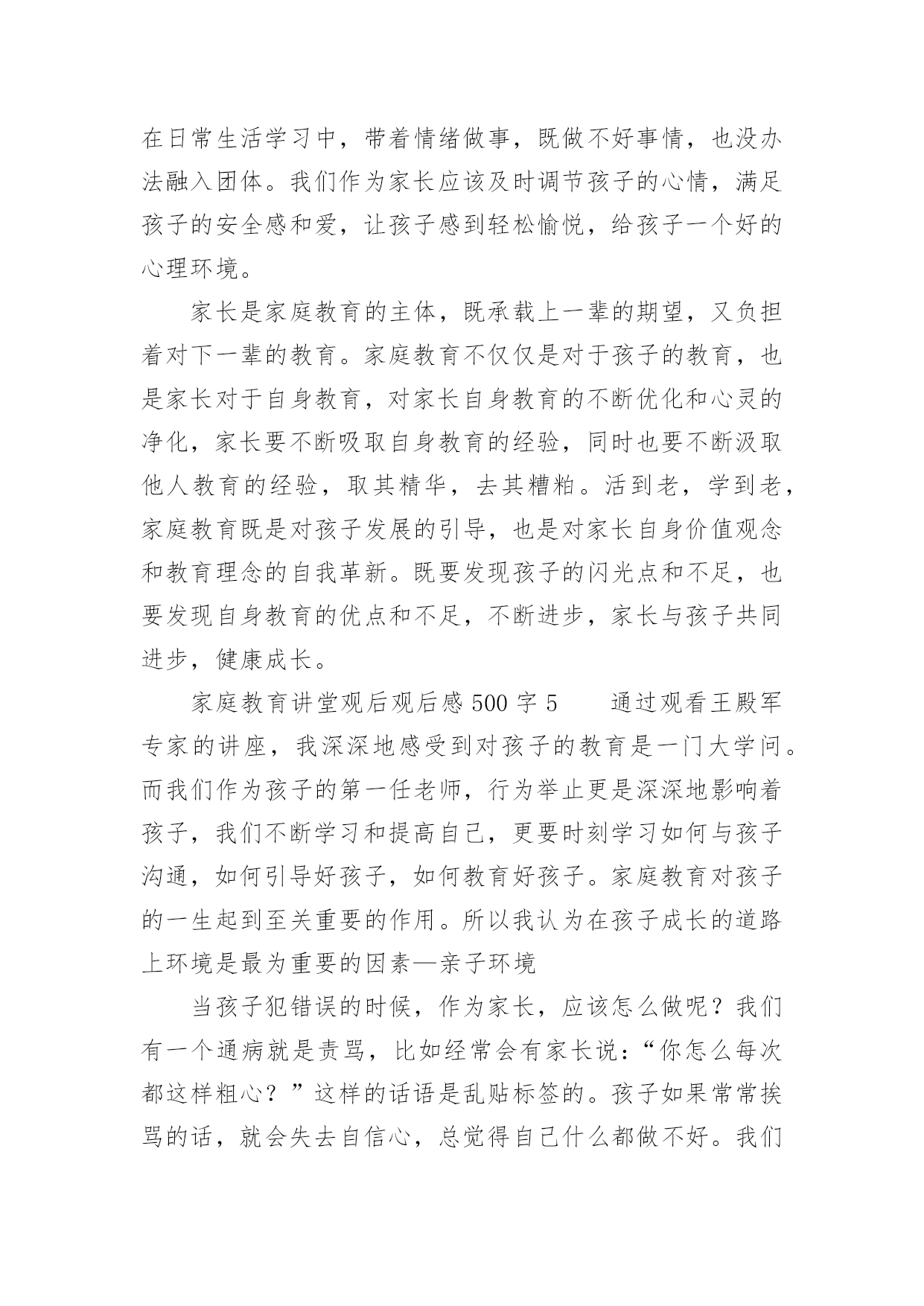 在日常生活学习中，带着情绪做事，既做不好事情，也没办法融入团体。我们作为家长应该及时调节孩子的心情，满足孩子的安全感和爱，让孩子感到轻松愉悦，给孩子一个好的心理环境。

家长是家庭教育的主体，既承载上一辈的期望，又负担着对下一辈的教育。家庭教育不仅仅是对于孩子的教育，也是家长对于自身教育，对家长自身教育的不断优化和心灵的净化，家长要不断吸取自身教育的经验，同时也要不断汲取他人教育的经验，取其精华，去其糟粕。活到老，学到老，家庭教育既是对孩子发展的引导，也是对家长自身价值观念和教育理念的自我革新。既要发现孩子的闪光点和不足，也要发现自身教育的优点和不足，不断进步，家长与孩子共同进步，健康成长。

家庭教育讲堂观后观后感 500 字 5　　通过观看王殿军专家的讲座，我深深地感受到对孩子的教育是一门大学问。而我们作为孩子的第一任老师，行为举止更是深深地影响着孩子，我们不断学习和提高自己，更要时刻学习如何与孩子沟通，如何引导好孩子，如何教育好孩子。家庭教育对孩子的一生起到至关重要的作用。所以我认为在孩子成长的道路上环境是最为重要的因素—亲子环境

当孩子犯错误的时候，作为家长，应该怎么做呢？我们有一个通病就是责骂，比如经常会有家长说：“你怎么每次都这样粗心？”这样的话语是乱贴标签的。孩子如果常常挨骂的话，就会失去自信心，总觉得自己什么都做不好。我们